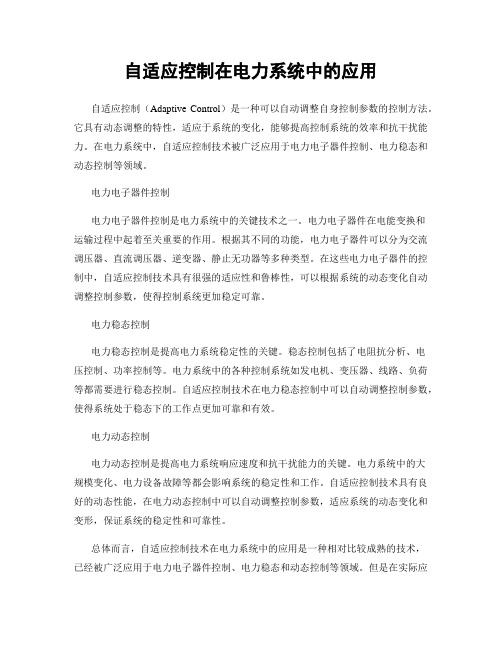 自适应控制在电力系统中的应用

自适应控制（Adaptive Control）是一种可以自动调整自身控制参数的控制方法。它具有动态调整的特性，适应于系统的变化，能够提高控制系统的效率和抗干扰能力。在电力系统中，自适应控制技术被广泛应用于电力电子器件控制、电力稳态和动态控制等领域。

电力电子器件控制

电力电子器件控制是电力系统中的关键技术之一。电力电子器件在电能变换和运输过程中起着至关重要的作用。根据其不同的功能，电力电子器件可以分为交流调压器、直流调压器、逆变器、静止无功器等多种类型。在这些电力电子器件的控制中，自适应控制技术具有很强的适应性和鲁棒性，可以根据系统的动态变化自动调整控制参数，使得控制系统更加稳定可靠。

电力稳态控制

电力稳态控制是提高电力系统稳定性的关键。稳态控制包括了电阻抗分析、电压控制、功率控制等。电力系统中的各种控制系统如发电机、变压器、线路、负荷等都需要进行稳态控制。自适应控制技术在电力稳态控制中可以自动调整控制参数，使得系统处于稳态下的工作点更加可靠和有效。

电力动态控制

电力动态控制是提高电力系统响应速度和抗干扰能力的关键。电力系统中的大规模变化、电力设备故障等都会影响系统的稳定性和工作。自适应控制技术具有良好的动态性能，在电力动态控制中可以自动调整控制参数，适应系统的动态变化和变形，保证系统的稳定性和可靠性。

总体而言，自适应控制技术在电力系统中的应用是一种相对比较成熟的技术，已经被广泛应用于电力电子器件控制、电力稳态和动态控制等领域。但是在实际应